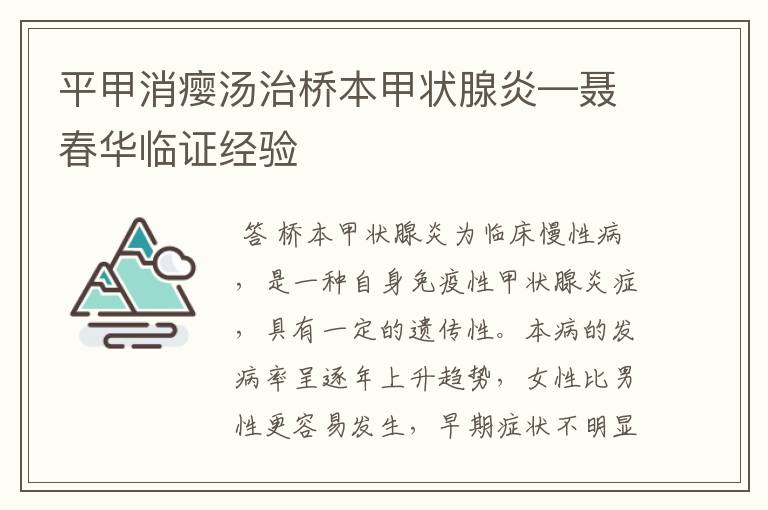 平甲消瘿汤治桥本甲状腺炎—聂春华临证经验

答 桥本甲状腺炎为临床慢性病，是一种自身免疫性甲状腺炎症，具有一定的遗传性。本病的发病率呈逐年上升趋势，女性比男性更容易发生，早期症状不明显